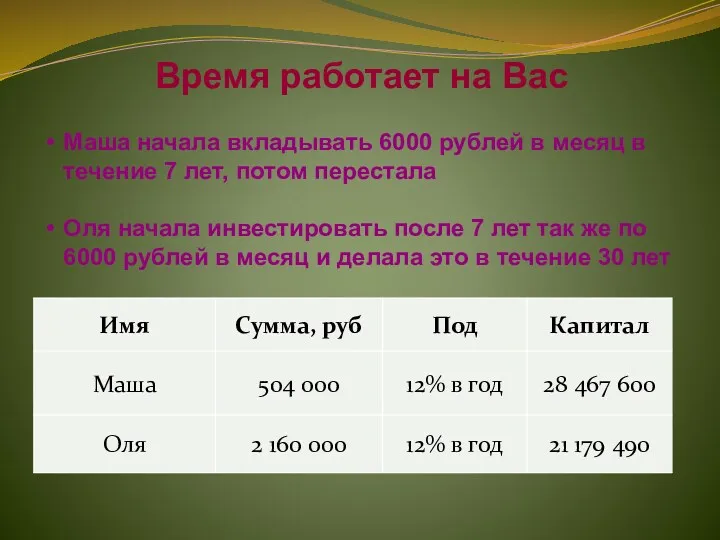 Время работает на Вас

• Маша начала вкладывать 6000 рублей в месяц в течение 7 лет, потом перестала

• Оля начала инвестировать после 7 лет так же по 6000 рублей в месяц и делала это в течение 30 лет

| Имя | Сумма, руб | Под | Капитал |
|---|---|---|---|
| Маша | 504 000 | 12% в год | 28 467 600 |
| Оля | 2 160 000 | 12% в год | 21 179 490 |